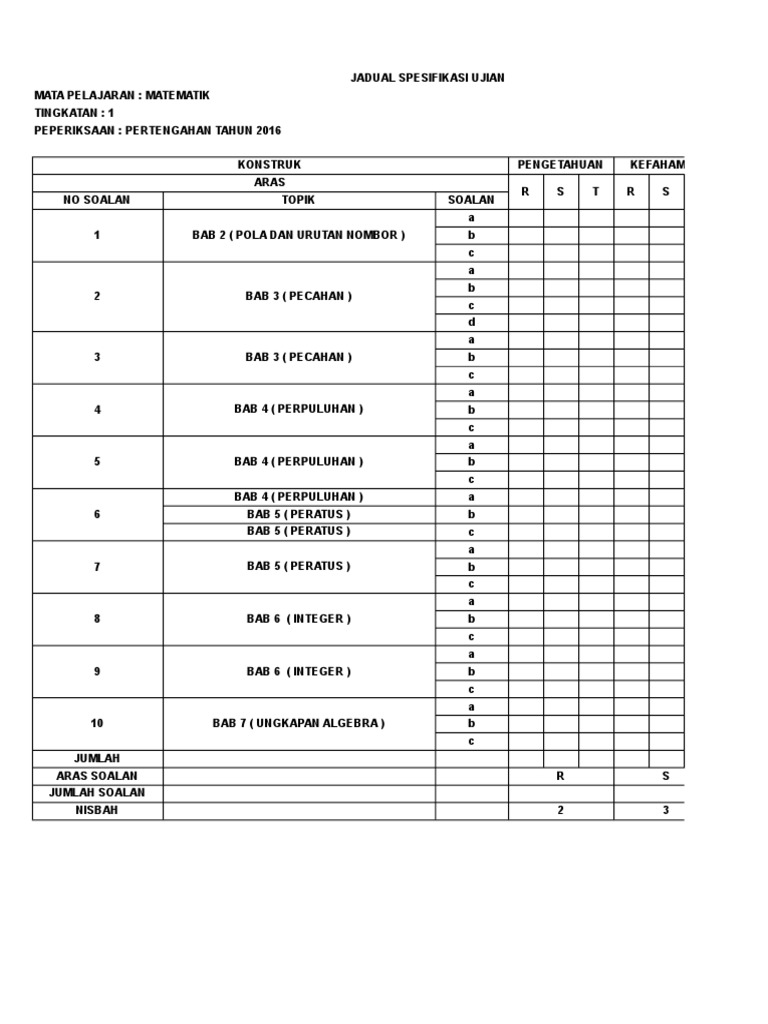 JADUAL SPESIFIKASI UJIAN

MATA PELAJARAN : MATEMATIK
TINGKATAN : 1
PEPERIKSAAN : PERTENGAHAN TAHUN 2016

| KONSTRUK | | | PENGETAHUAN | | | KEFAHAM | |
|---|---|---|---|---|---|---|---|
| ARAS | | | R | S | T | R | S |
| NO SOALAN | TOPIK | SOALAN | | | | | |
| 1 | BAB 2 ( POLA DAN URUTAN NOMBOR ) | a | | | | | |
| | | b | | | | | |
| | | c | | | | | |
| 2 | BAB 3 ( PECAHAN ) | a | | | | | |
| | | b | | | | | |
| | | c | | | | | |
| | | d | | | | | |
| 3 | BAB 3 ( PECAHAN ) | a | | | | | |
| | | b | | | | | |
| | | c | | | | | |
| 4 | BAB 4 ( PERPULUHAN ) | a | | | | | |
| | | b | | | | | |
| | | c | | | | | |
| 5 | BAB 4 ( PERPULUHAN ) | a | | | | | |
| | | b | | | | | |
| | | c | | | | | |
| 6 | BAB 4 ( PERPULUHAN ) | a | | | | | |
| | BAB 5 ( PERATUS ) | b | | | | | |
| | BAB 5 ( PERATUS ) | c | | | | | |
| 7 | BAB 5 ( PERATUS ) | a | | | | | |
| | | b | | | | | |
| | | c | | | | | |
| 8 | BAB 6 ( INTEGER ) | a | | | | | |
| | | b | | | | | |
| | | c | | | | | |
| 9 | BAB 6 ( INTEGER ) | a | | | | | |
| | | b | | | | | |
| | | c | | | | | |
| 10 | BAB 7 ( UNGKAPAN ALGEBRA ) | a | | | | | |
| | | b | | | | | |
| | | c | | | | | |
| JUMLAH | | | | | | | |
| ARAS SOALAN | | | R | | | S | |
| JUMLAH SOALAN | | | | | | | |
| NISBAH | | | 2 | | | 3 | |